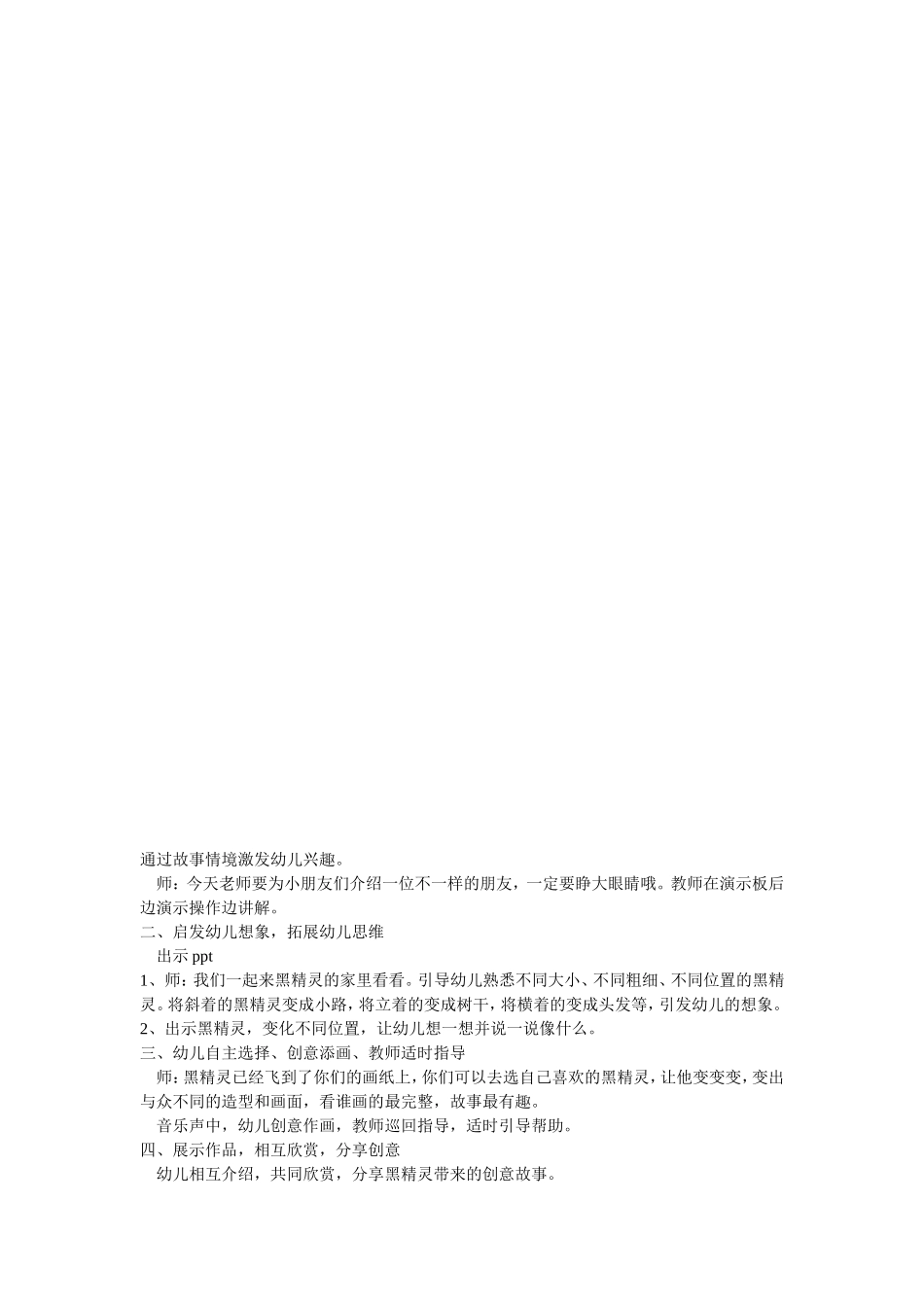 通过故事情境激发幼儿兴趣。

师：今天老师要为小朋友们介绍一位不一样的朋友，一定要睁大眼睛哦。教师在演示板后边演示操作边讲解。

二、启发幼儿想象，拓展幼儿思维

出示 ppt

1、师：我们一起来黑精灵的家里看看。引导幼儿熟悉不同大小、不同粗细、不同位置的黑精灵。将斜着的黑精灵变成小路，将立着的变成树干，将横着的变成头发等，引发幼儿的想象。

2、出示黑精灵，变化不同位置，让幼儿想一想并说一说像什么。

三、幼儿自主选择、创意添画、教师适时指导

师：黑精灵已经飞到了你们的画纸上，你们可以去选自己喜欢的黑精灵，让他变变变，变出与众不同的造型和画面，看谁画的最完整，故事最有趣。

音乐声中，幼儿创意作画，教师巡回指导，适时引导帮助。

四、展示作品，相互欣赏，分享创意

幼儿相互介绍，共同欣赏，分享黑精灵带来的创意故事。